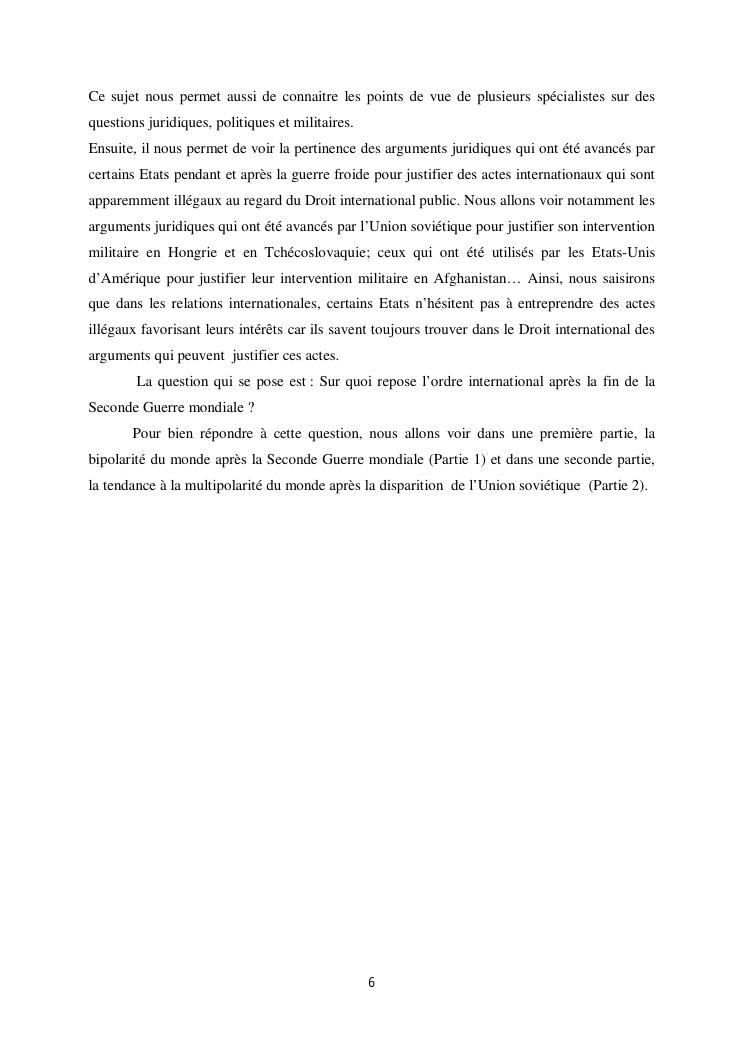 Ce sujet nous permet aussi de connaitre les points de vue de plusieurs spécialistes sur des questions juridiques, politiques et militaires.
Ensuite, il nous permet de voir la pertinence des arguments juridiques qui ont été avancés par certains Etats pendant et après la guerre froide pour justifier des actes internationaux qui sont apparemment illégaux au regard du Droit international public. Nous allons voir notamment les arguments juridiques qui ont été avancés par l'Union soviétique pour justifier son intervention militaire en Hongrie et en Tchécoslovaquie; ceux qui ont été utilisés par les Etats-Unis d'Amérique pour justifier leur intervention militaire en Afghanistan… Ainsi, nous saisirons que dans les relations internationales, certains Etats n'hésitent pas à entreprendre des actes illégaux favorisant leurs intérêts car ils savent toujours trouver dans le Droit international des arguments qui peuvent justifier ces actes.

La question qui se pose est : Sur quoi repose l'ordre international après la fin de la Seconde Guerre mondiale ?

Pour bien répondre à cette question, nous allons voir dans une première partie, la bipolarité du monde après la Seconde Guerre mondiale (Partie 1) et dans une seconde partie, la tendance à la multipolarité du monde après la disparition de l'Union soviétique (Partie 2).

6